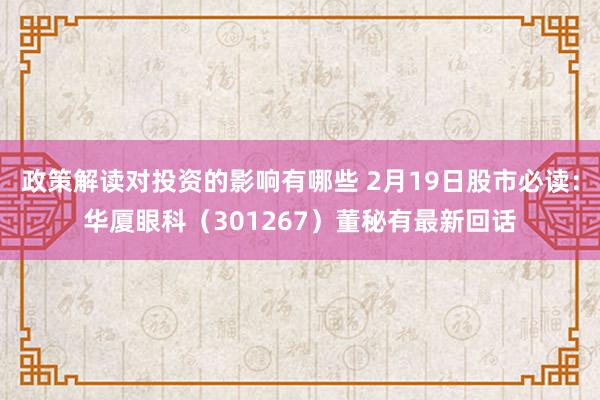 政策解读对投资的影响有哪些 2月19日股市必读：华厦眼科（301267）董秘有最新回话